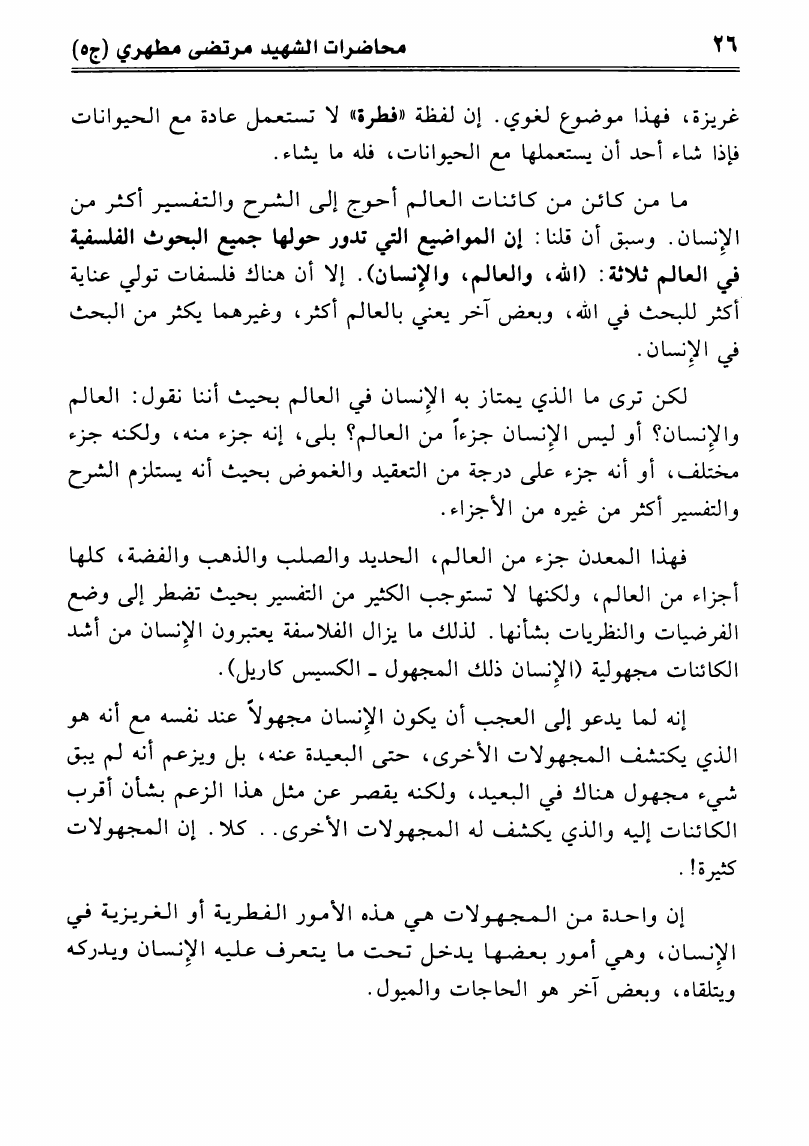 ٢٦ محاضرات الشهيد مرتضى مطهري (ج٥)

غريزة، فهذا موضوع لغوي. إن لفظة «فطرة» لا تستعمل عادة مع الحيوانات فإذا شاء أحد أن يستعملها مع الحيوانات، فله ما يشاء.

ما من كائن من كائنات العالم أحوج إلى الشرح والتفسير أكثر من الإنسان. وسبق أن قلنا: إن المواضيع التي تدور حولها جميع البحوث الفلسفية في العالم ثلاثة: (الله، والعالم، والإنسان). إلا أن هناك فلسفات تولي عناية أكثر للبحث في الله، وبعض آخر يعني بالعالم أكثر، وغيرهما يكثر من البحث في الإنسان.

لكن ترى ما الذي يمتاز به الإنسان في العالم بحيث أننا نقول: العالم والإنسان؟ أو ليس الإنسان جزءاً من العالم؟ بلى، إنه جزء منه، ولكنه جزء مختلف، أو أنه جزء على درجة من التعقيد والغموض بحيث أنه يستلزم الشرح والتفسير أكثر من غيره من الأجزاء.

فهذا المعدن جزء من العالم، الحديد والصلب والذهب والفضة، كلها أجزاء من العالم، ولكنها لا تستوجب الكثير من التفسير بحيث تضطر إلى وضع الفرضيات والنظريات بشأنها. لذلك ما يزال الفلاسفة يعتبرون الإنسان من أشد الكائنات مجهولية (الإنسان ذلك المجهول ـ الكسيس كاريل).

إنه لما يدعو إلى العجب أن يكون الإنسان مجهولاً عند نفسه مع أنه هو الذي يكتشف المجهولات الأخرى، حتى البعيدة عنه، بل ويزعم أنه لم يبق شيء مجهول هناك في البعيد، ولكنه يقصر عن مثل هذا الزعم بشأن أقرب الكائنات إليه والذي يكشف له المجهولات الأخرى.. كلا. إن المجهولات كثيرة!.

إن واحدة من المجهولات هي هذه الأمور الفطرية أو الغريزية في الإنسان، وهي أمور بعضها يدخل تحت ما يتعرف عليه الإنسان ويدركه ويتلقاه، وبعض آخر هو الحاجات والميول.